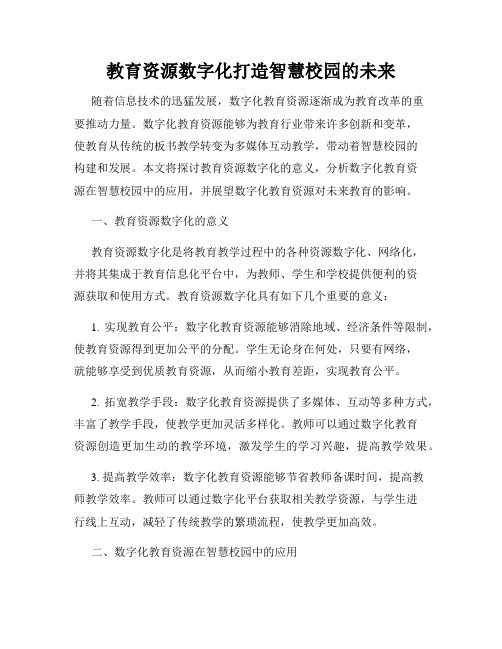 教育资源数字化打造智慧校园的未来

随着信息技术的迅猛发展，数字化教育资源逐渐成为教育改革的重要推动力量。数字化教育资源能够为教育行业带来许多创新和变革，使教育从传统的板书教学转变为多媒体互动教学，带动着智慧校园的构建和发展。本文将探讨教育资源数字化的意义，分析数字化教育资源在智慧校园中的应用，并展望数字化教育资源对未来教育的影响。

一、教育资源数字化的意义

教育资源数字化是将教育教学过程中的各种资源数字化、网络化，并将其集成于教育信息化平台中，为教师、学生和学校提供便利的资源获取和使用方式。教育资源数字化具有如下几个重要的意义：

1. 实现教育公平：数字化教育资源能够消除地域、经济条件等限制，使教育资源得到更加公平的分配。学生无论身在何处，只要有网络，就能够享受到优质教育资源，从而缩小教育差距，实现教育公平。

2. 拓宽教学手段：数字化教育资源提供了多媒体、互动等多种方式，丰富了教学手段，使教学更加灵活多样化。教师可以通过数字化教育资源创造更加生动的教学环境，激发学生的学习兴趣，提高教学效果。

3. 提高教学效率：数字化教育资源能够节省教师备课时间，提高教师教学效率。教师可以通过数字化平台获取相关教学资源，与学生进行线上互动，减轻了传统教学的繁琐流程，使教学更加高效。

二、数字化教育资源在智慧校园中的应用